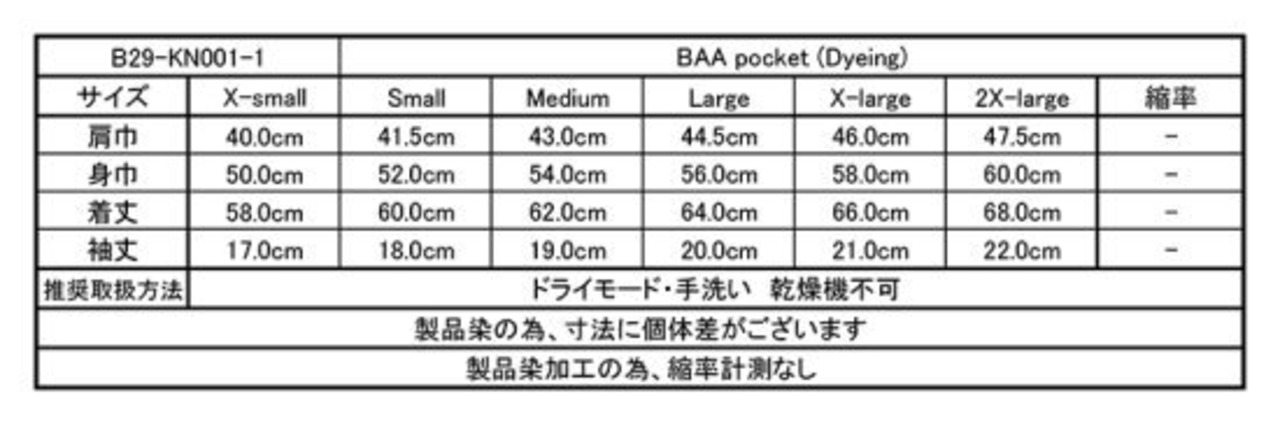 | B29-KN001-1 | BAA pocket (Dyeing) | | | | | | |
|---|---|---|---|---|---|---|---|
| サイズ | X-small | Small | Medium | Large | X-large | 2X-large | 縮率 |
| 肩巾 | 40.0cm | 41.5cm | 43.0cm | 44.5cm | 46.0cm | 47.5cm | - |
| 身巾 | 50.0cm | 52.0cm | 54.0cm | 56.0cm | 58.0cm | 60.0cm | - |
| 着丈 | 58.0cm | 60.0cm | 62.0cm | 64.0cm | 66.0cm | 68.0cm | - |
| 袖丈 | 17.0cm | 18.0cm | 19.0cm | 20.0cm | 21.0cm | 22.0cm | - |
| 推奨取扱方法 | ドライモード・手洗い 乾燥機不可 | | | | | | |
| 製品染の為、寸法に個体差がございます | | | | | | | |
| 製品染加工の為、縮率計測なし | | | | | | | |